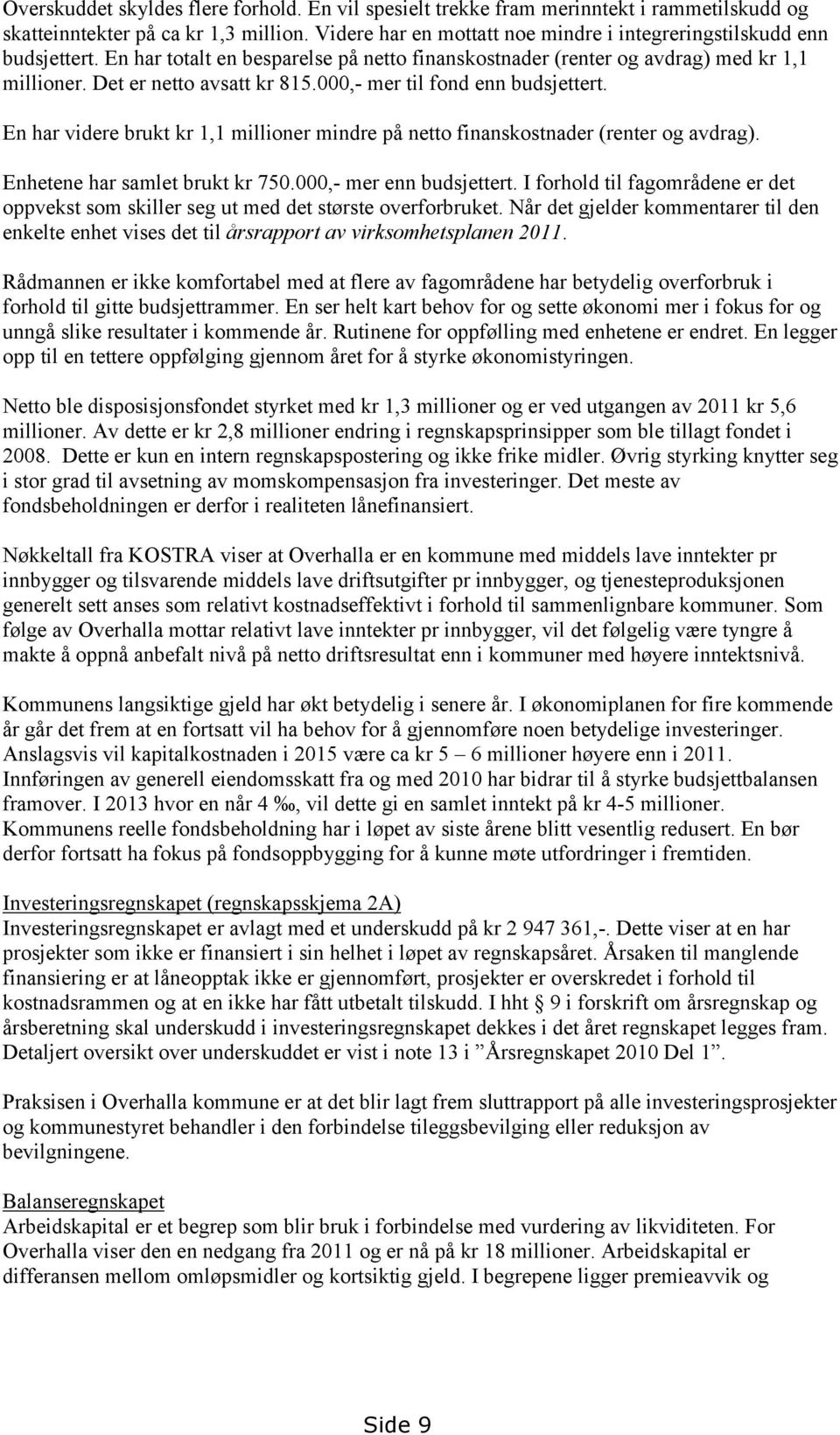 Overskuddet skyldes flere forhold. En vil spesielt trekke fram merinntekt i rammetilskudd og skatteinntekter på ca kr 1,3 million. Videre har en mottatt noe mindre i integreringstilskudd enn budsjettert. En har totalt en besparelse på netto finanskostnader (renter og avdrag) med kr 1,1 millioner. Det er netto avsatt kr 815.000,- mer til fond enn budsjettert.

En har videre brukt kr 1,1 millioner mindre på netto finanskostnader (renter og avdrag).

Enhetene har samlet brukt kr 750.000,- mer enn budsjettert. I forhold til fagområdene er det oppvekst som skiller seg ut med det største overforbruket. Når det gjelder kommentarer til den enkelte enhet vises det til årsrapport av virksomhetsplanen 2011.

Rådmannen er ikke komfortabel med at flere av fagområdene har betydelig overforbruk i forhold til gitte budsjettrammer. En ser helt kart behov for og sette økonomi mer i fokus for og unngå slike resultater i kommende år. Rutinene for oppfølling med enhetene er endret. En legger opp til en tettere oppfølging gjennom året for å styrke økonomistyringen.

Netto ble disposisjonsfondet styrket med kr 1,3 millioner og er ved utgangen av 2011 kr 5,6 millioner. Av dette er kr 2,8 millioner endring i regnskapsprinsipper som ble tillagt fondet i 2008. Dette er kun en intern regnskapspostering og ikke frike midler. Øvrig styrking knytter seg i stor grad til avsetning av momskompensasjon fra investeringer. Det meste av fondsbeholdningen er derfor i realiteten lånefinansiert.

Nøkkeltall fra KOSTRA viser at Overhalla er en kommune med middels lave inntekter pr innbygger og tilsvarende middels lave driftsutgifter pr innbygger, og tjenesteproduksjonen generelt sett anses som relativt kostnadseffektivt i forhold til sammenlignbare kommuner. Som følge av Overhalla mottar relativt lave inntekter pr innbygger, vil det følgelig være tyngre å makte å oppnå anbefalt nivå på netto driftsresultat enn i kommuner med høyere inntektsnivå.

Kommunens langsiktige gjeld har økt betydelig i senere år. I økonomiplanen for fire kommende år går det frem at en fortsatt vil ha behov for å gjennomføre noen betydelige investeringer. Anslagsvis vil kapitalkostnaden i 2015 være ca kr 5 – 6 millioner høyere enn i 2011. Innføringen av generell eiendomsskatt fra og med 2010 har bidrar til å styrke budsjettbalansen framover. I 2013 hvor en når 4 ‰, vil dette gi en samlet inntekt på kr 4-5 millioner. Kommunens reelle fondsbeholdning har i løpet av siste årene blitt vesentlig redusert. En bør derfor fortsatt ha fokus på fondsoppbygging for å kunne møte utfordringer i fremtiden.

Investeringsregnskapet (regnskapsskjema 2A)
Investeringsregnskapet er avlagt med et underskudd på kr 2 947 361,-. Dette viser at en har prosjekter som ikke er finansiert i sin helhet i løpet av regnskapsåret. Årsaken til manglende finansiering er at låneopptak ikke er gjennomført, prosjekter er overskredet i forhold til kostnadsrammen og at en ikke har fått utbetalt tilskudd. I hht § 9 i forskrift om årsregnskap og årsberetning skal underskudd i investeringsregnskapet dekkes i det året regnskapet legges fram. Detaljert oversikt over underskuddet er vist i note 13 i ”Årsregnskapet 2010 Del 1”.

Praksisen i Overhalla kommune er at det blir lagt frem sluttrapport på alle investeringsprosjekter og kommunestyret behandler i den forbindelse tileggsbevilging eller reduksjon av bevilgningene.

Balanseregnskapet
Arbeidskapital er et begrep som blir bruk i forbindelse med vurdering av likviditeten. For Overhalla viser den en nedgang fra 2011 og er nå på kr 18 millioner. Arbeidskapital er differansen mellom omløpsmidler og kortsiktig gjeld. I begrepene ligger premieavvik og

Side 9